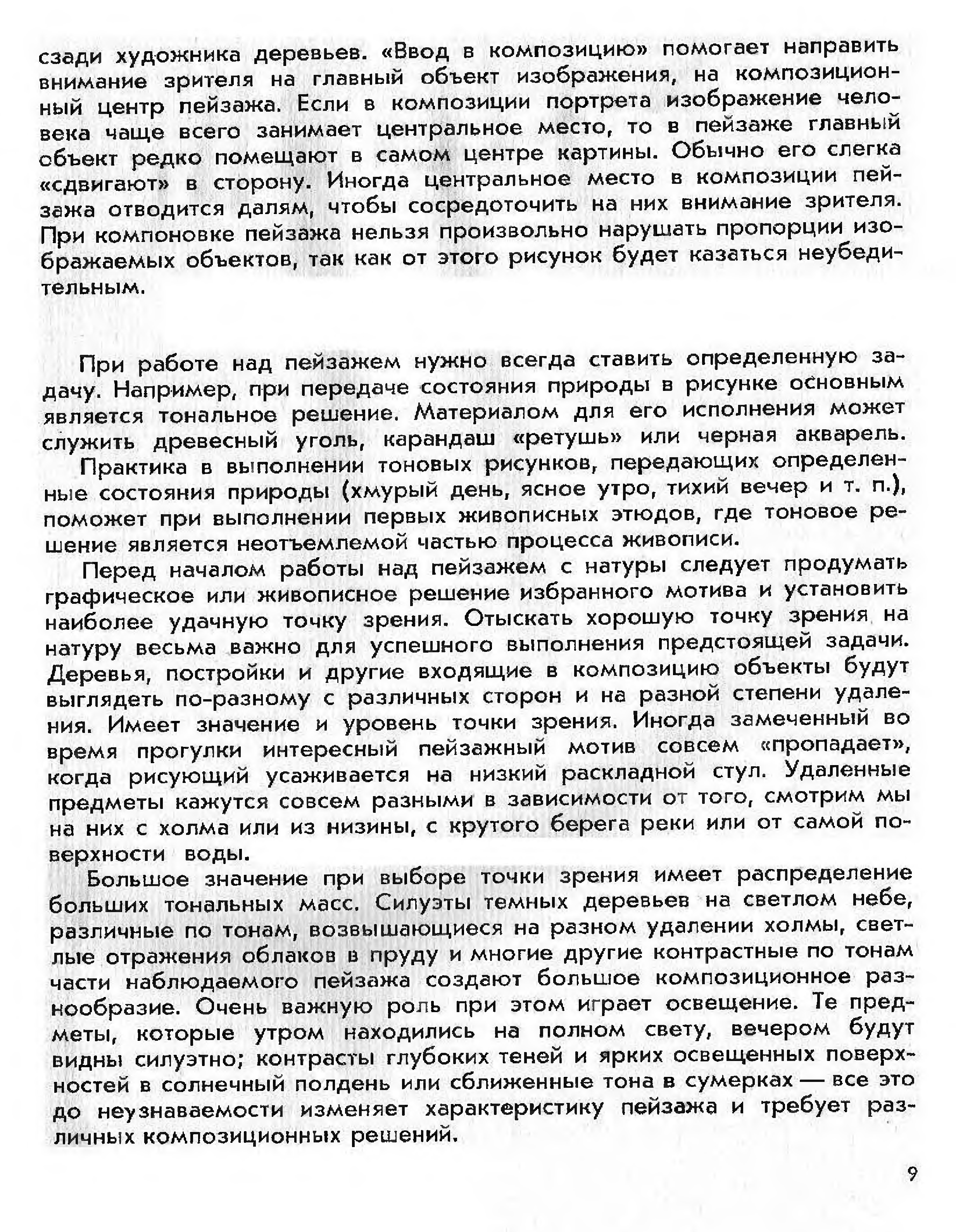 сзади художника деревьев. «Ввод в композицию» помогает направить внимание зрителя на главный объект изображения, на композиционный центр пейзажа. Если в композиции портрета изображение человека чаще всего занимает центральное место, то в пейзаже главный объект редко помещают в самом центре картины. Обычно его слегка «сдвигают» в сторону. Иногда центральное место в композиции пейзажа отводится далям, чтобы сосредоточить на них внимание зрителя. При компоновке пейзажа нельзя произвольно нарушать пропорции изображаемых объектов, так как от этого рисунок будет казаться неубедительным.

При работе над пейзажем нужно всегда ставить определенную задачу. Например, при передаче состояния природы в рисунке основным является тональное решение. Материалом для его исполнения может служить древесный уголь, карандаш «ретушь» или черная акварель.

Практика в выполнении тоновых рисунков, передающих определенные состояния природы (хмурый день, ясное утро, тихий вечер и т. п.), поможет при выполнении первых живописных этюдов, где тоновое решение является неотъемлемой частью процесса живописи.

Перед началом работы над пейзажем с натуры следует продумать графическое или живописное решение избранного мотива и установить наиболее удачную точку зрения. Отыскать хорошую точку зрения на натуру весьма важно для успешного выполнения предстоящей задачи. Деревья, постройки и другие входящие в композицию объекты будут выглядеть по-разному с различных сторон и на разной степени удаления. Имеет значение и уровень точки зрения. Иногда замеченный во время прогулки интересный пейзажный мотив совсем «пропадает», когда рисующий усаживается на низкий раскладной стул. Удаленные предметы кажутся совсем разными в зависимости от того, смотрим мы на них с холма или из низины, с крутого берега реки или от самой поверхности воды.

Большое значение при выборе точки зрения имеет распределение больших тональных масс. Силуэты темных деревьев на светлом небе, различные по тонам, возвышающиеся на разном удалении холмы, светлые отражения облаков в пруду и многие другие контрастные по тонам части наблюдаемого пейзажа создают большое композиционное разнообразие. Очень важную роль при этом играет освещение. Те предметы, которые утром находились на полном свету, вечером будут видны силуэтно; контрасты глубоких теней и ярких освещенных поверхностей в солнечный полдень или сближенные тона в сумерках — все это до неузнаваемости изменяет характеристику пейзажа и требует различных композиционных решений.

9